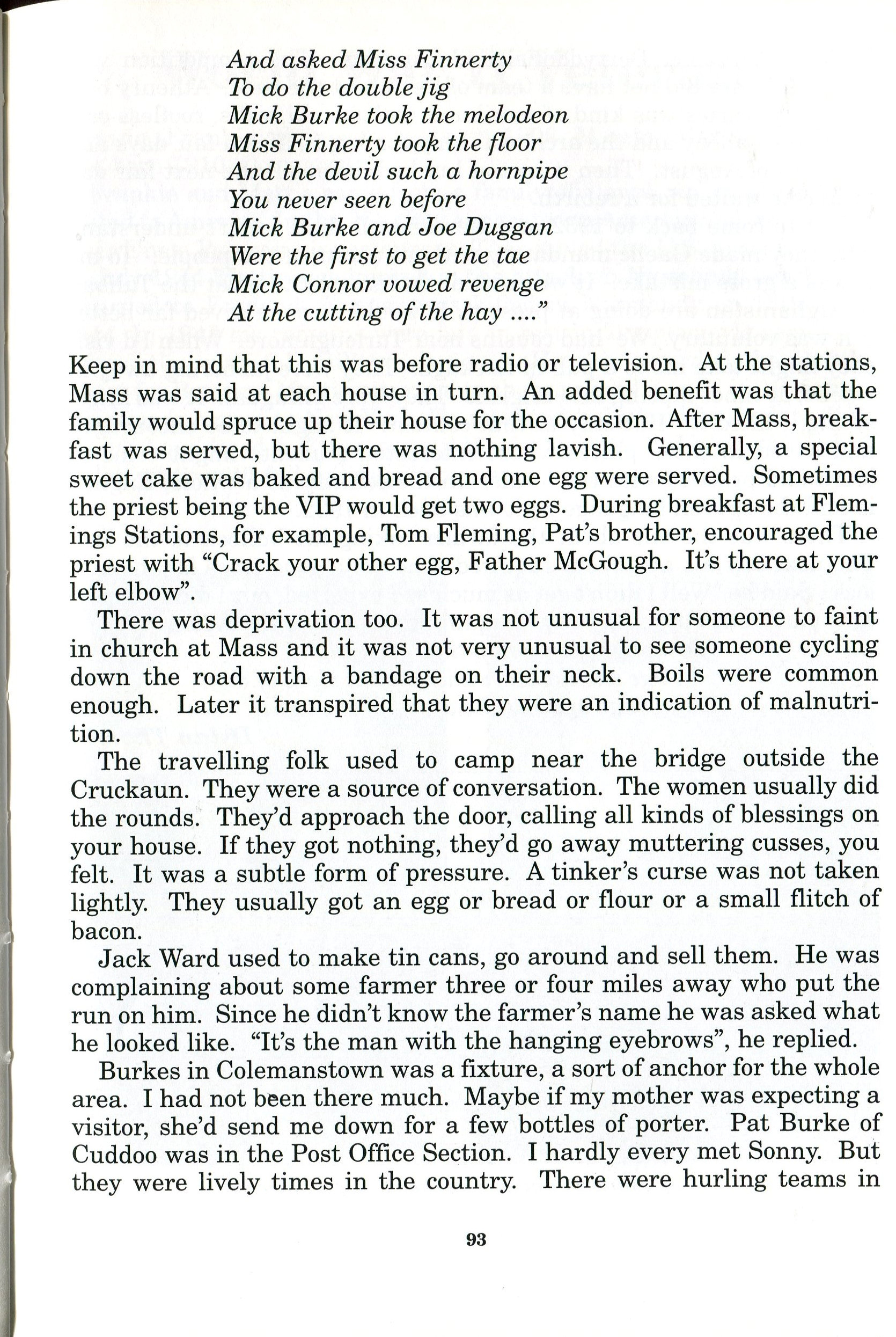 And asked Miss Finnerty
To do the double jig
Mick Burke took the melodeon
Miss Finnerty took the floor
And the devil such a hornpipe
You never seen before
Mick Burke and Joe Duggan
Were the first to get the tae
Mick Connor vowed revenge
At the cutting of the hay ...."

Keep in mind that this was before radio or television. At the stations, Mass was said at each house in turn. An added benefit was that the family would spruce up their house for the occasion. After Mass, breakfast was served, but there was nothing lavish. Generally, a special sweet cake was baked and bread and one egg were served. Sometimes the priest being the VIP would get two eggs. During breakfast at Flemings Stations, for example, Tom Fleming, Pat's brother, encouraged the priest with "Crack your other egg, Father McGough. It's there at your left elbow".

There was deprivation too. It was not unusual for someone to faint in church at Mass and it was not very unusual to see someone cycling down the road with a bandage on their neck. Boils were common enough. Later it transpired that they were an indication of malnutrition.

The travelling folk used to camp near the bridge outside the Cruckaun. They were a source of conversation. The women usually did the rounds. They'd approach the door, calling all kinds of blessings on your house. If they got nothing, they'd go away muttering cusses, you felt. It was a subtle form of pressure. A tinker's curse was not taken lightly. They usually got an egg or bread or flour or a small flitch of bacon.

Jack Ward used to make tin cans, go around and sell them. He was complaining about some farmer three or four miles away who put the run on him. Since he didn't know the farmer's name he was asked what he looked like. "It's the man with the hanging eyebrows", he replied.

Burkes in Colemanstown was a fixture, a sort of anchor for the whole area. I had not been there much. Maybe if my mother was expecting a visitor, she'd send me down for a few bottles of porter. Pat Burke of Cuddoo was in the Post Office Section. I hardly every met Sonny. But they were lively times in the country. There were hurling teams in

93